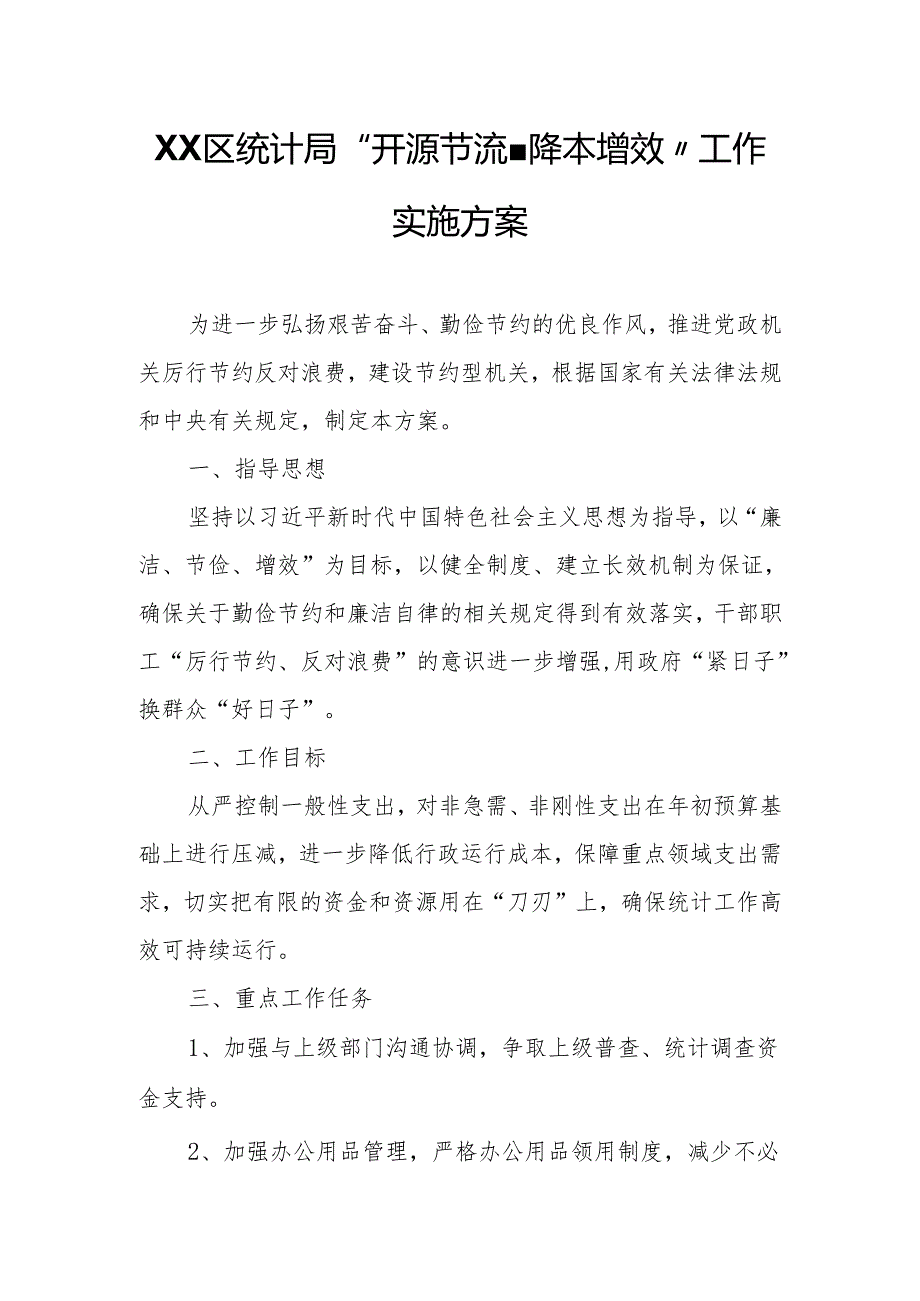 XX区统计局“开源节流■降本增效〃工作实施方案

为进一步弘扬艰苦奋斗、勤俭节约的优良作风，推进党政机关厉行节约反对浪费，建设节约型机关，根据国家有关法律法规和中央有关规定，制定本方案。

一、指导思想

坚持以习近平新时代中国特色社会主义思想为指导，以“廉洁、节俭、增效”为目标，以健全制度、建立长效机制为保证，确保关于勤俭节约和廉洁自律的相关规定得到有效落实，干部职工“厉行节约、反对浪费”的意识进一步增强,用政府“紧日子”换群众“好日子”。

二、工作目标

从严控制一般性支出，对非急需、非刚性支出在年初预算基础上进行压减，进一步降低行政运行成本，保障重点领域支出需求，切实把有限的资金和资源用在“刀刃”上，确保统计工作高效可持续运行。

三、重点工作任务

1、加强与上级部门沟通协调，争取上级普查、统计调查资金支持。

2、加强办公用品管理，严格办公用品领用制度，减少不必